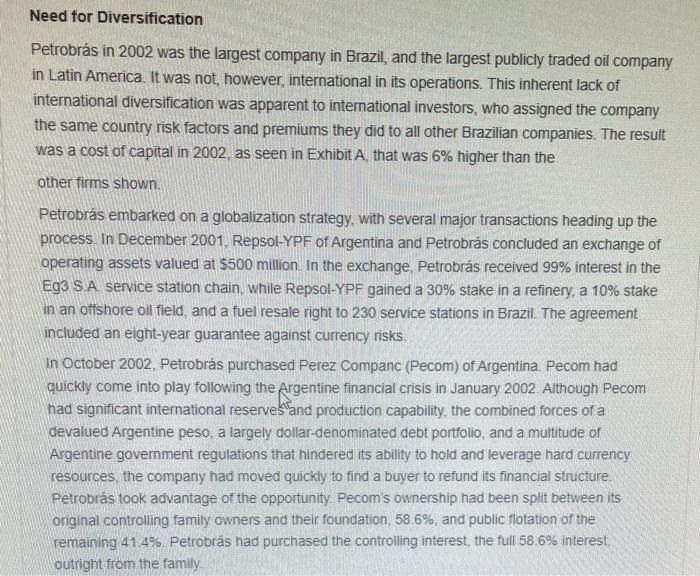 Need for Diversification

Petrobrás in 2002 was the largest company in Brazil, and the largest publicly traded oil company in Latin America. It was not, however, international in its operations. This inherent lack of international diversification was apparent to international investors, who assigned the company the same country risk factors and premiums they did to all other Brazilian companies. The result was a cost of capital in 2002, as seen in Exhibit A, that was 6% higher than the other firms shown.

Petrobrás embarked on a globalization strategy, with several major transactions heading up the process. In December 2001, Repsol-YPF of Argentina and Petrobrás concluded an exchange of operating assets valued at $500 million. In the exchange, Petrobrás received 99% interest in the Eg3 S.A. service station chain, while Repsol-YPF gained a 30% stake in a refinery, a 10% stake in an offshore oil field, and a fuel resale right to 230 service stations in Brazil. The agreement included an eight-year guarantee against currency risks.

In October 2002, Petrobrás purchased Perez Companc (Pecom) of Argentina. Pecom had quickly come into play following the Argentine financial crisis in January 2002. Although Pecom had significant international reserves and production capability, the combined forces of a devalued Argentine peso, a largely dollar-denominated debt portfolio, and a multitude of Argentine government regulations that hindered its ability to hold and leverage hard currency resources, the company had moved quickly to find a buyer to refund its financial structure. Petrobrás took advantage of the opportunity. Pecom's ownership had been split between its original controlling family owners and their foundation, 58.6%, and public flotation of the remaining 41.4%. Petrobrás had purchased the controlling interest, the full 58.6% interest, outright from the family.